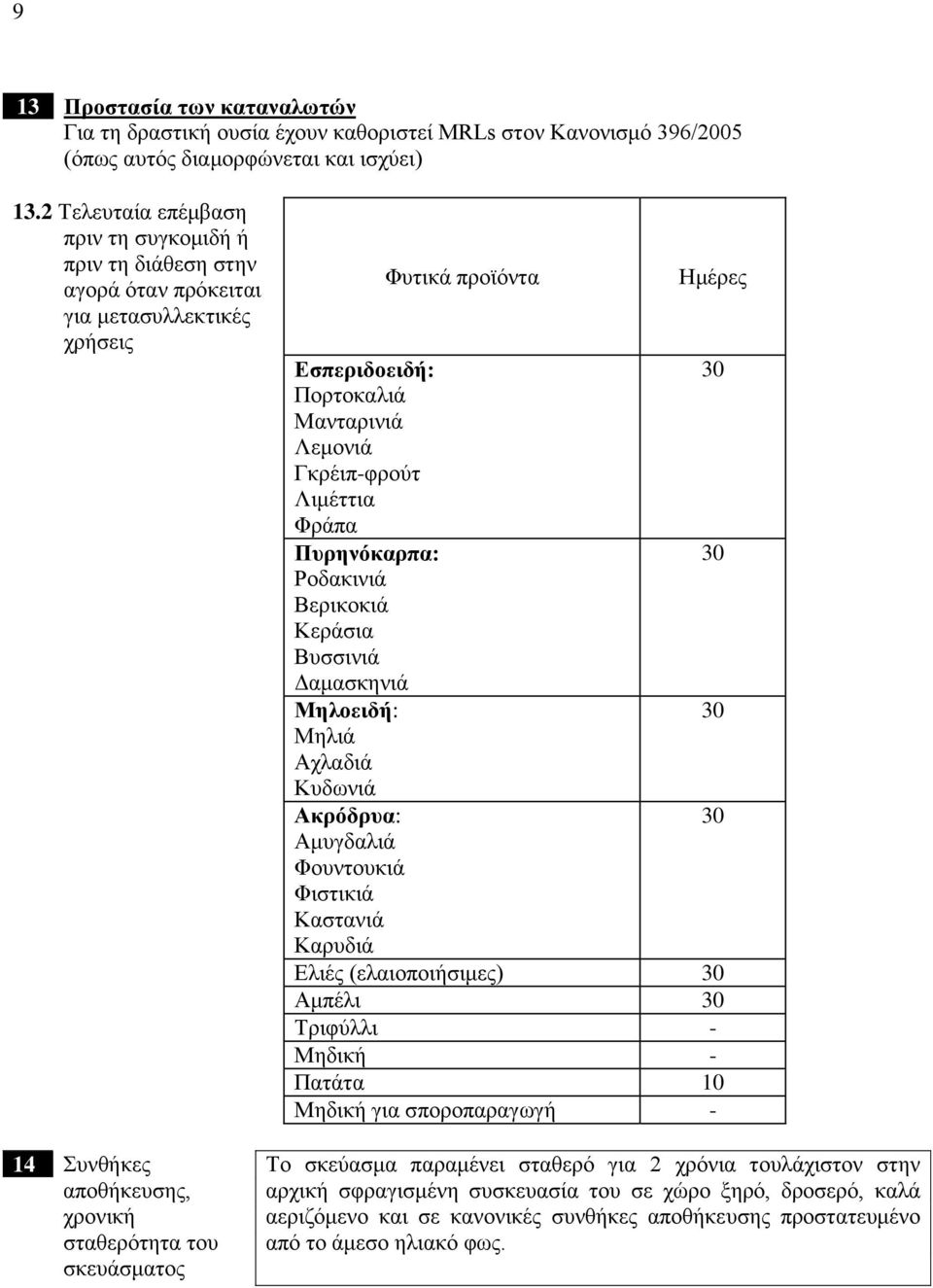 9

13 Προστασία των καταναλωτών
Για τη δραστική ουσία έχουν καθοριστεί MRLs στον Κανονισμό 396/2005 (όπως αυτός διαμορφώνεται και ισχύει)

13.2 Τελευταία επέμβαση πριν τη συγκομιδή ή πριν τη διάθεση στην αγορά όταν πρόκειται για μετασυλλεκτικές χρήσεις

| Φυτικά προϊόντα | Ημέρες |
|---|---|
| Εσπεριδοειδή: Πορτοκαλιά Μανταρινιά Λεμονιά Γκρέιπ-φρούτ Λιμέττια Φράπα | 30 |
| Πυρηνόκαρπα: Ροδακινιά Βερικοκιά Κεράσια Βυσσινιά Δαμασκηνιά | 30 |
| Μηλοειδή: Μηλιά Αχλαδιά Κυδωνιά | 30 |
| Ακρόδρυα: Αμυγδαλιά Φουντουκιά Φιστικιά Καστανιά Καρυδιά | 30 |
| Ελιές (ελαιοποιήσιμες) | 30 |
| Αμπέλι | 30 |
| Τριφύλλι | - |
| Μηδική | - |
| Πατάτα | 10 |
| Μηδική για σποροπαραγωγή | - |

14 Συνθήκες αποθήκευσης, χρονική σταθερότητα του σκευάσματος

Το σκεύασμα παραμένει σταθερό για 2 χρόνια τουλάχιστον στην αρχική σφραγισμένη συσκευασία του σε χώρο ξηρό, δροσερό, καλά αεριζόμενο και σε κανονικές συνθήκες αποθήκευσης προστατευμένο από το άμεσο ηλιακό φως.